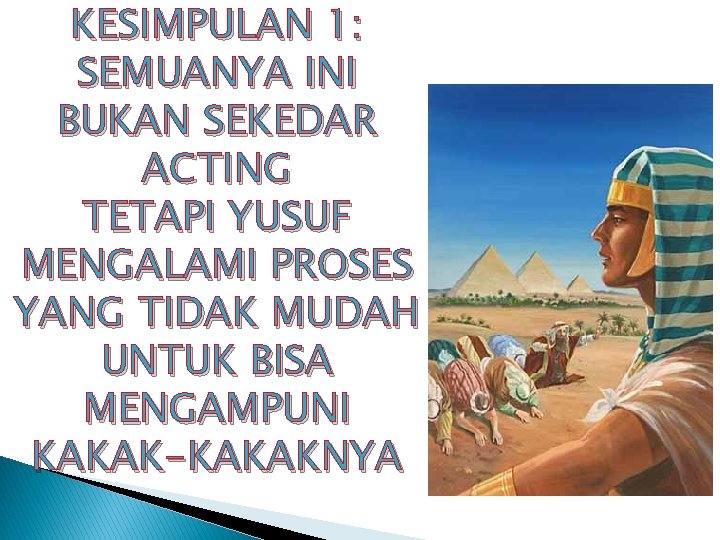 KESIMPULAN 1:
SEMUANYA INI BUKAN SEKEDAR ACTING
TETAPI YUSUF MENGALAMI PROSES YANG TIDAK MUDAH UNTUK BISA MENGAMPUNI KAKAK-KAKAKNYA